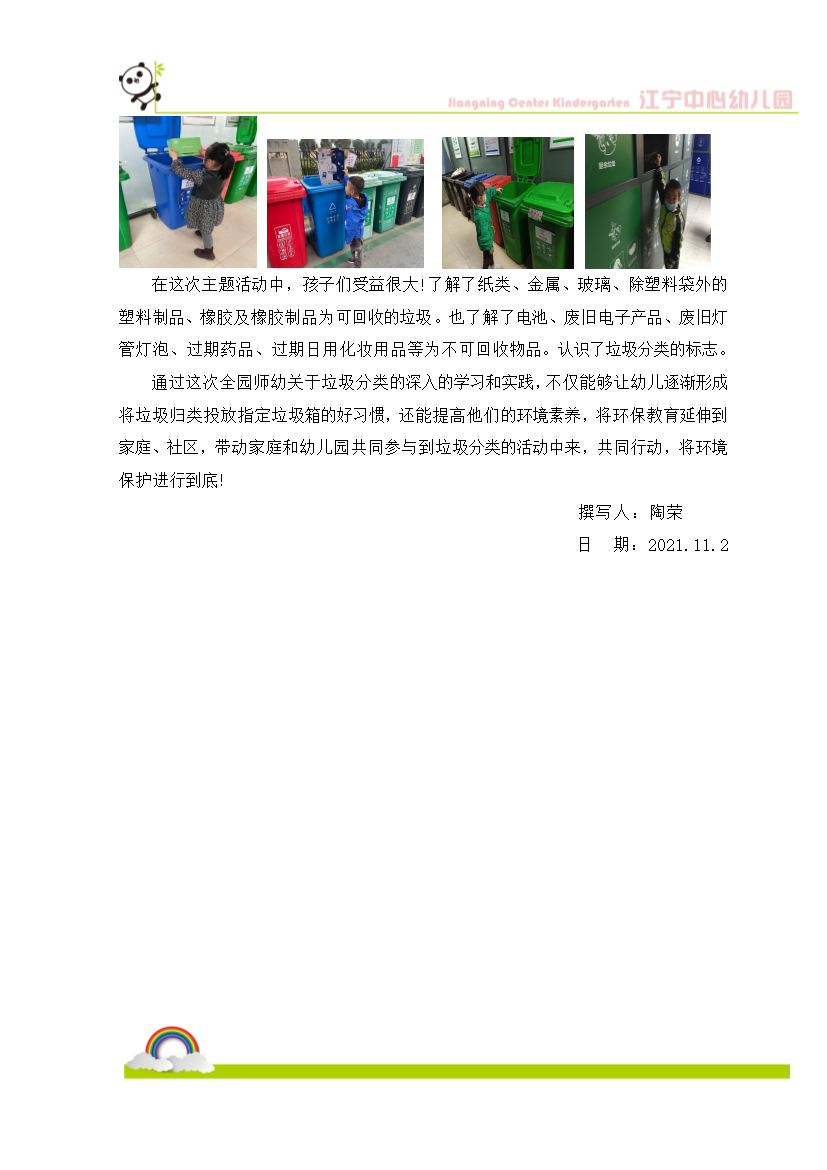 Jiangning Center Kindergarten 江宁中心幼儿园

在这次主题活动中，孩子们受益很大!了解了纸类、金属、玻璃、除塑料袋外的塑料制品、橡胶及橡胶制品为可回收的垃圾。也了解了电池、废旧电子产品、废旧灯管灯泡、过期药品、过期日用化妆用品等为不可回收物品。认识了垃圾分类的标志。

通过这次全园师幼关于垃圾分类的深入的学习和实践，不仅能够让幼儿逐渐形成将垃圾归类投放指定垃圾箱的好习惯，还能提高他们的环境素养，将环保教育延伸到家庭、社区，带动家庭和幼儿园共同参与到垃圾分类的活动中来，共同行动，将环境保护进行到底!

撰写人：陶荣

日 期：2021.11.2